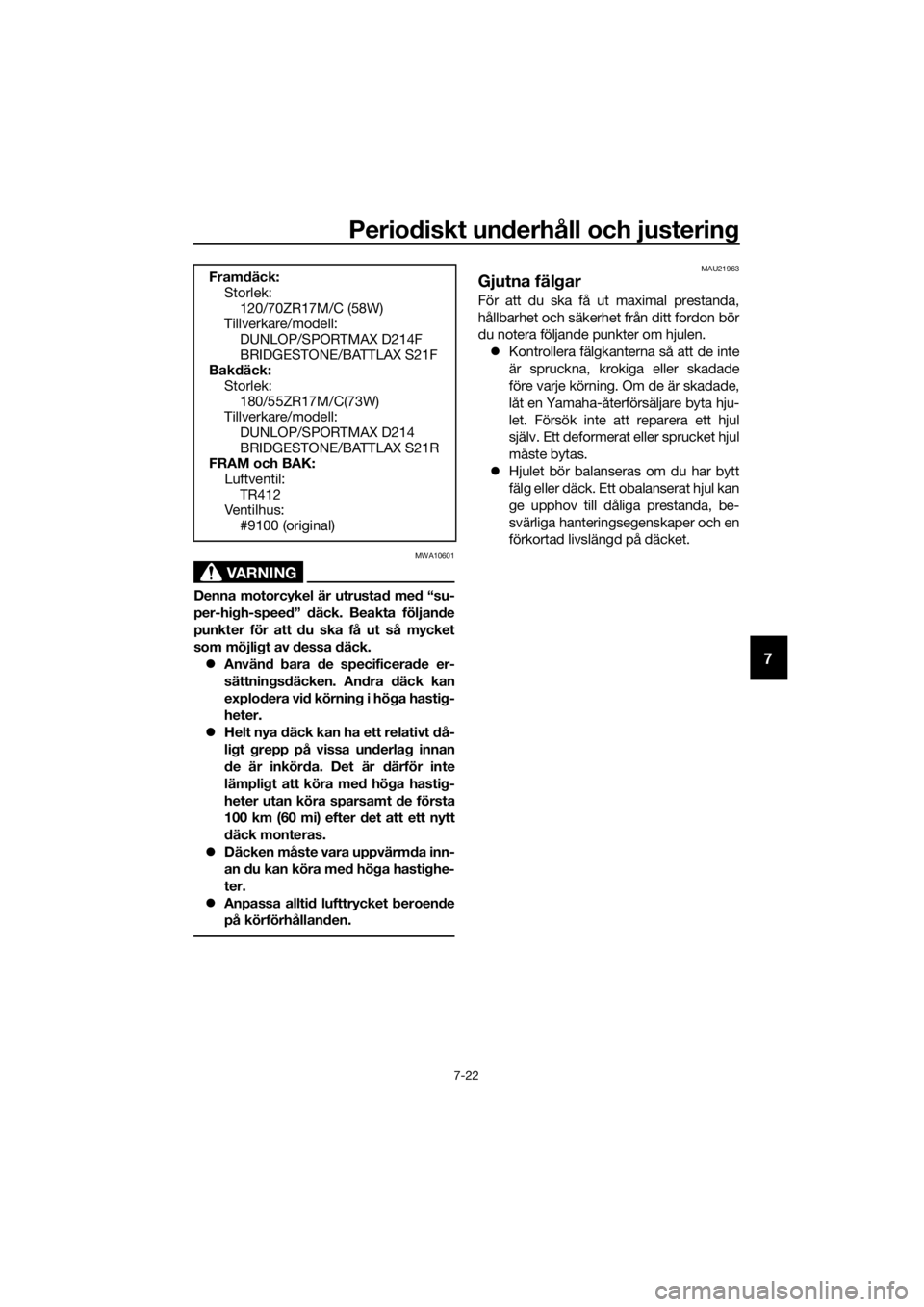 Periodiskt underhåll och justering

Framdäck:
Storlek:
120/70ZR17M/C (58W)
Tillverkare/modell:
DUNLOP/SPORTMAX D214F
BRIDGESTONE/BATTLAX S21F
Bakdäck:
Storlek:
180/55ZR17M/C(73W)
Tillverkare/modell:
DUNLOP/SPORTMAX D214
BRIDGESTONE/BATTLAX S21R
FRAM och BAK:
Luftventil:
TR412
Ventilhus:
#9100 (original)

MWA10601

VARNING

Denna motorcykel är utrustad med "super-high-speed" däck. Beakta följande punkter för att du ska få ut så mycket som möjligt av dessa däck.

• Använd bara de specificerade ersättningsdäcken. Andra däck kan explodera vid körning i höga hastigheter.
• Helt nya däck kan ha ett relativt dåligt grepp på vissa underlag innan de är inkörda. Det är därför inte lämpligt att köra med höga hastigheter utan köra sparsamt de första 100 km (60 mi) efter det att ett nytt däck monteras.
• Däcken måste vara uppvärmda innan du kan köra med höga hastigheter.
• Anpassa alltid lufttrycket beroende på körförhållanden.

MAU21963

Gjutna fälgar

För att du ska få ut maximal prestanda, hållbarhet och säkerhet från ditt fordon bör du notera följande punkter om hjulen.

• Kontrollera fälgkanterna så att de inte är spruckna, krokiga eller skadade före varje körning. Om de är skadade, låt en Yamaha-återförsäljare byta hjulet. Försök inte att reparera ett hjul själv. Ett deformerat eller sprucket hjul måste bytas.
• Hjulet bör balanseras om du har bytt fälg eller däck. Ett obalanserat hjul kan ge upphov till dåliga prestanda, besvärliga hanteringsegenskaper och en förkortad livslängd på däcket.

7

7-22

carmanualsonline.info